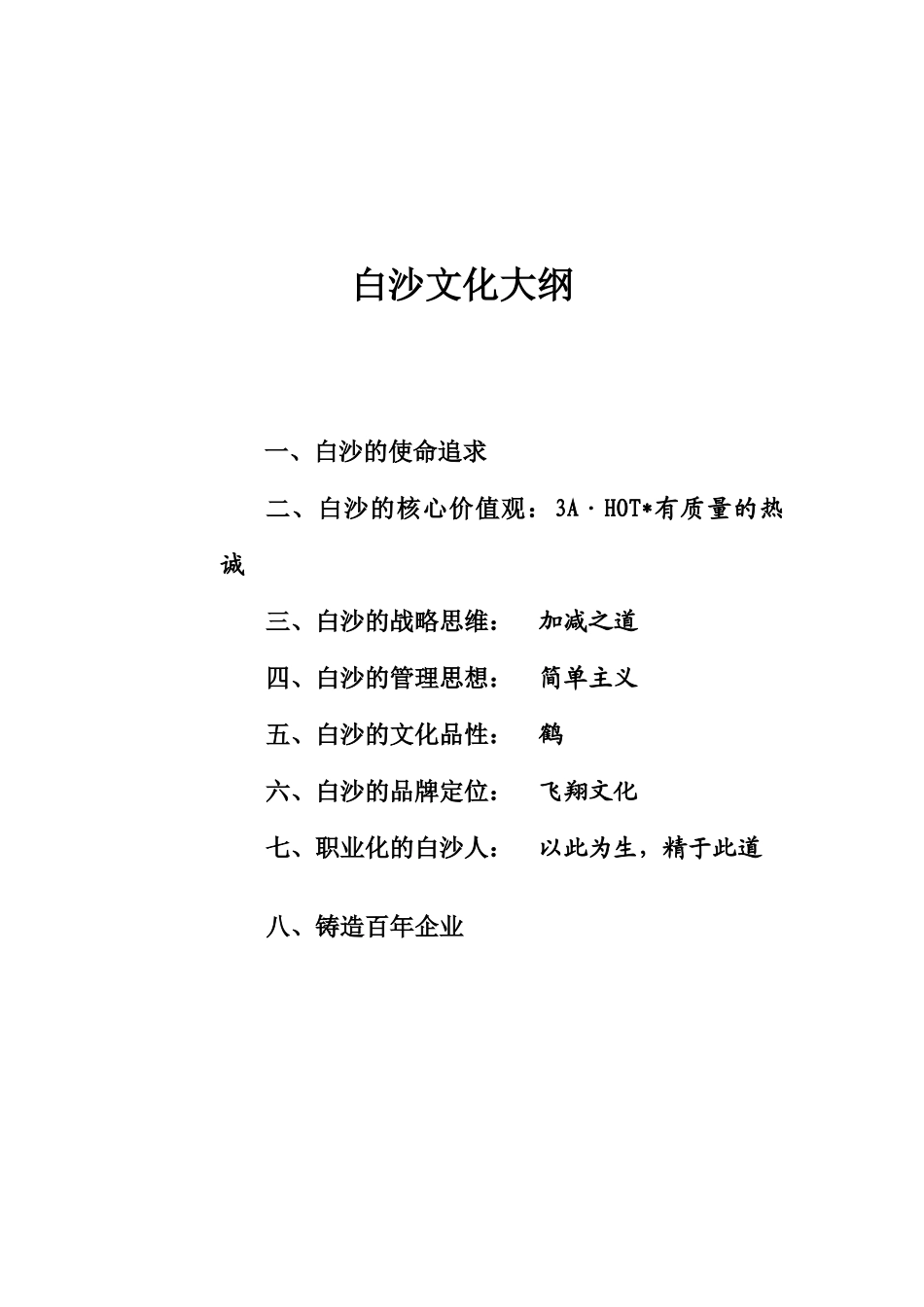 白沙文化大纲

一、白沙的使命追求

二、白沙的核心价值观：3A·HOT*有质量的热诚

三、白沙的战略思维： 加减之道

四、白沙的管理思想： 简单主义

五、白沙的文化品性： 鹤

六、白沙的品牌定位： 飞翔文化

七、职业化的白沙人： 以此为生，精于此道

八、铸造百年企业